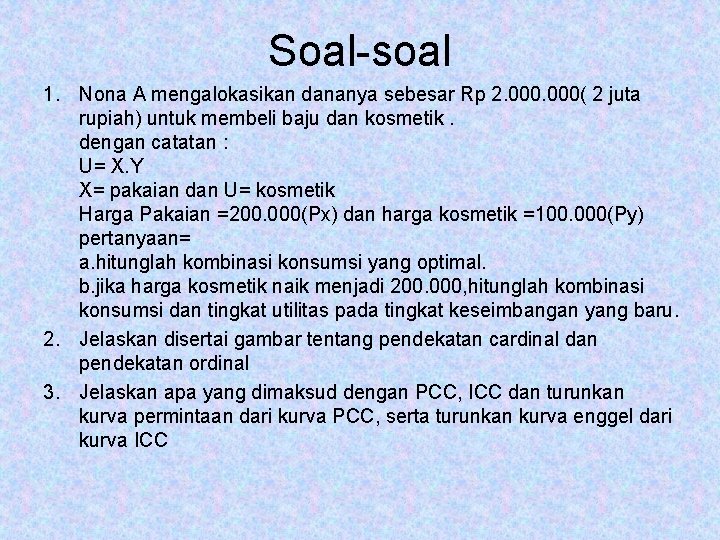 Soal-soal

1. Nona A mengalokasikan dananya sebesar Rp 2.000.000( 2 juta rupiah) untuk membeli baju dan kosmetik .
dengan catatan :
U= X.Y
X= pakaian dan U= kosmetik
Harga Pakaian =200.000(Px) dan harga kosmetik =100.000(Py)
pertanyaan=
a.hitunglah kombinasi konsumsi yang optimal.
b.jika harga kosmetik naik menjadi 200.000,hitunglah kombinasi konsumsi dan tingkat utilitas pada tingkat keseimbangan yang baru.

2. Jelaskan disertai gambar tentang pendekatan cardinal dan pendekatan ordinal

3. Jelaskan apa yang dimaksud dengan PCC, ICC dan turunkan kurva permintaan dari kurva PCC, serta turunkan kurva enggel dari kurva ICC